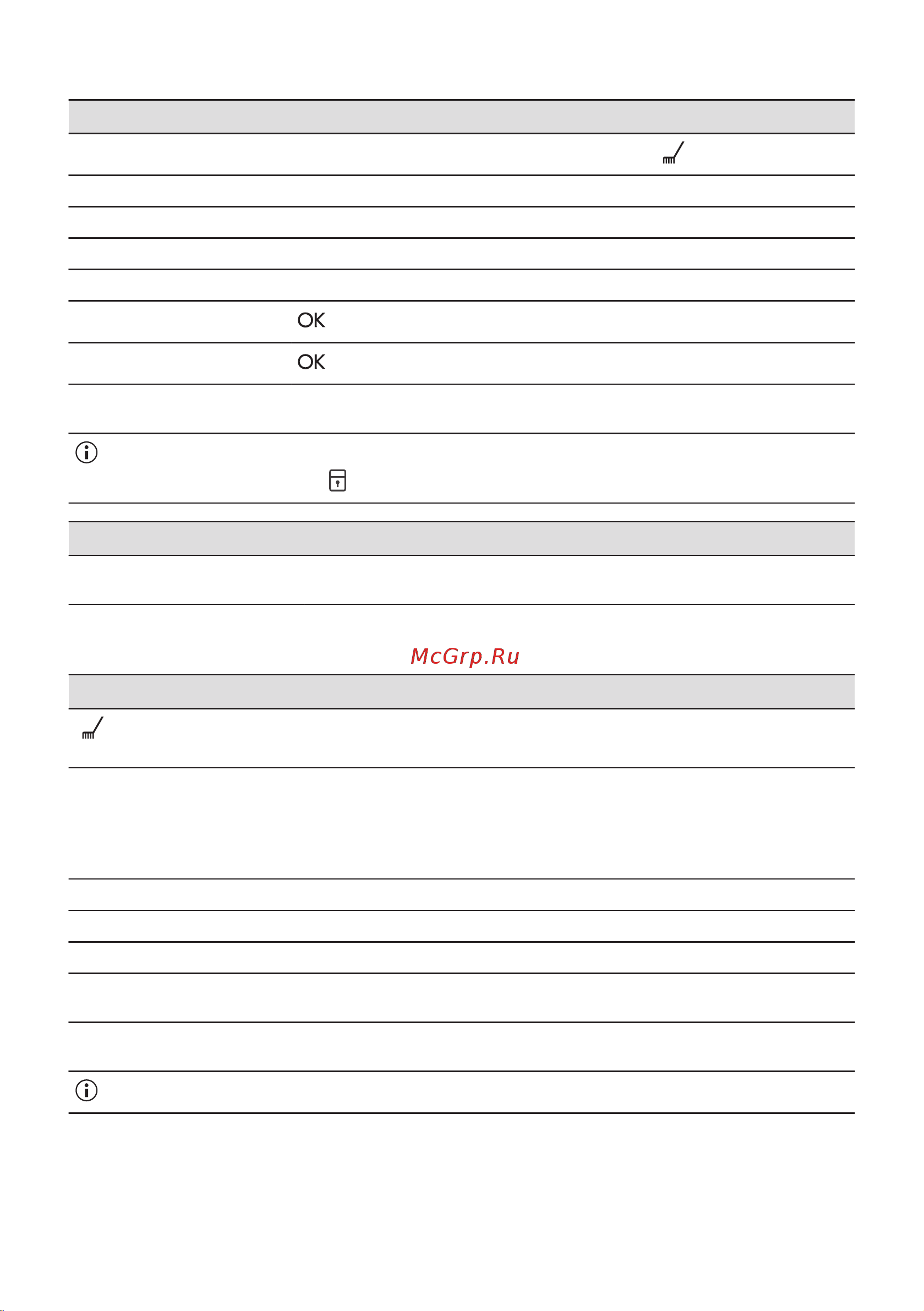 OK

OK

McGrp.Ru